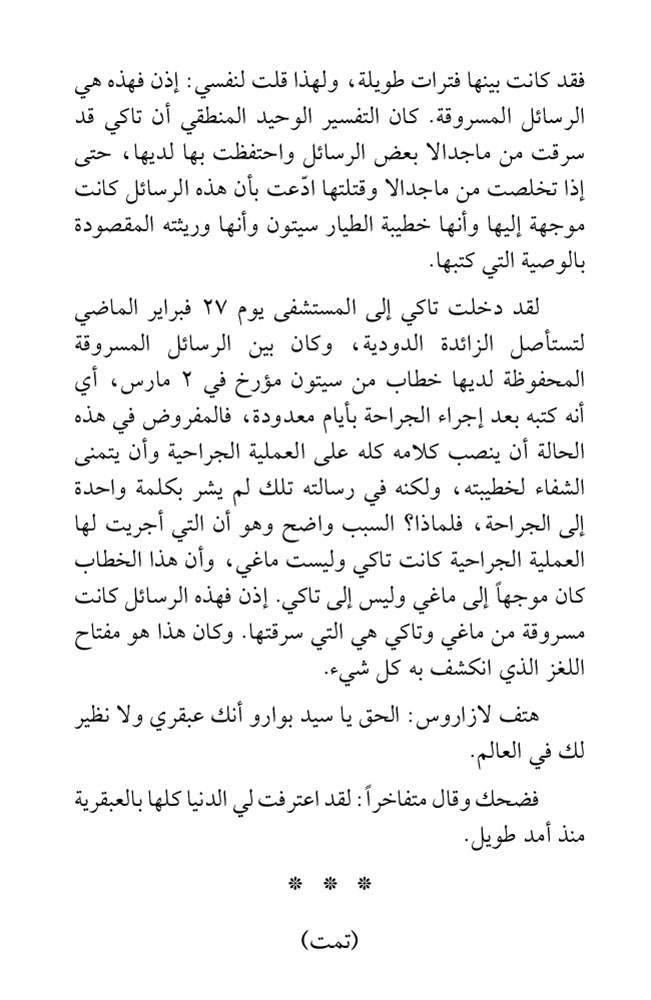 فقد كانت بينها فترات طويلة، ولهذا قلت لنفسي: إذن فهذه هي الرسائل المسروقة. كان التفسير الوحيد المنطقي أن تاكي قد سرقت من ماجدالا بعض الرسائل واحتفظت بها لديها، حتى إذا تخلصت من ماجدالا وقتلتها ادّعت بأن هذه الرسائل كانت موجهة إليها وأنها خطيبة الطيار سيتون وأنها وريثته المقصودة بالوصية التي كتبها.

لقد دخلت تاكي إلى المستشفى يوم ٢٧ فبراير الماضي لتستأصل الزائدة الدودية، وكان بين الرسائل المسروقة المحفوظة لديها خطاب من سيتون مؤرخ في ٢ مارس، أي أنه كتبه بعد إجراء الجراحة بأيام معدودة، فالمفروض في هذه الحالة أن ينصب كلامه كله على العملية الجراحية وأن يتمنى الشفاء لخطيبته، ولكنه في رسالته تلك لم يشر بكلمة واحدة إلى الجراحة، فلماذا؟ السبب واضح وهو أن التي أجريت لها العملية الجراحية كانت تاكي وليست ماغي، وأن هذا الخطاب كان موجهاً إلى ماغي وليس إلى تاكي. إذن فهذه الرسائل كانت مسروقة من ماغي وتاكي هي التي سرقتها. وكان هذا هو مفتاح اللغز الذي انكشف به كل شيء.

هتف لازاروس: الحق يا سيد بوارو أنك عبقري ولا نظير لك في العالم.

فضحك وقال متفاخراً: لقد اعترفت لي الدنيا كلها بالعبقرية منذ أمد طويل.

* * *

(تمت)